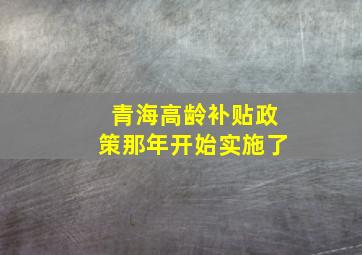 青海高龄补贴政策那年开始实施了